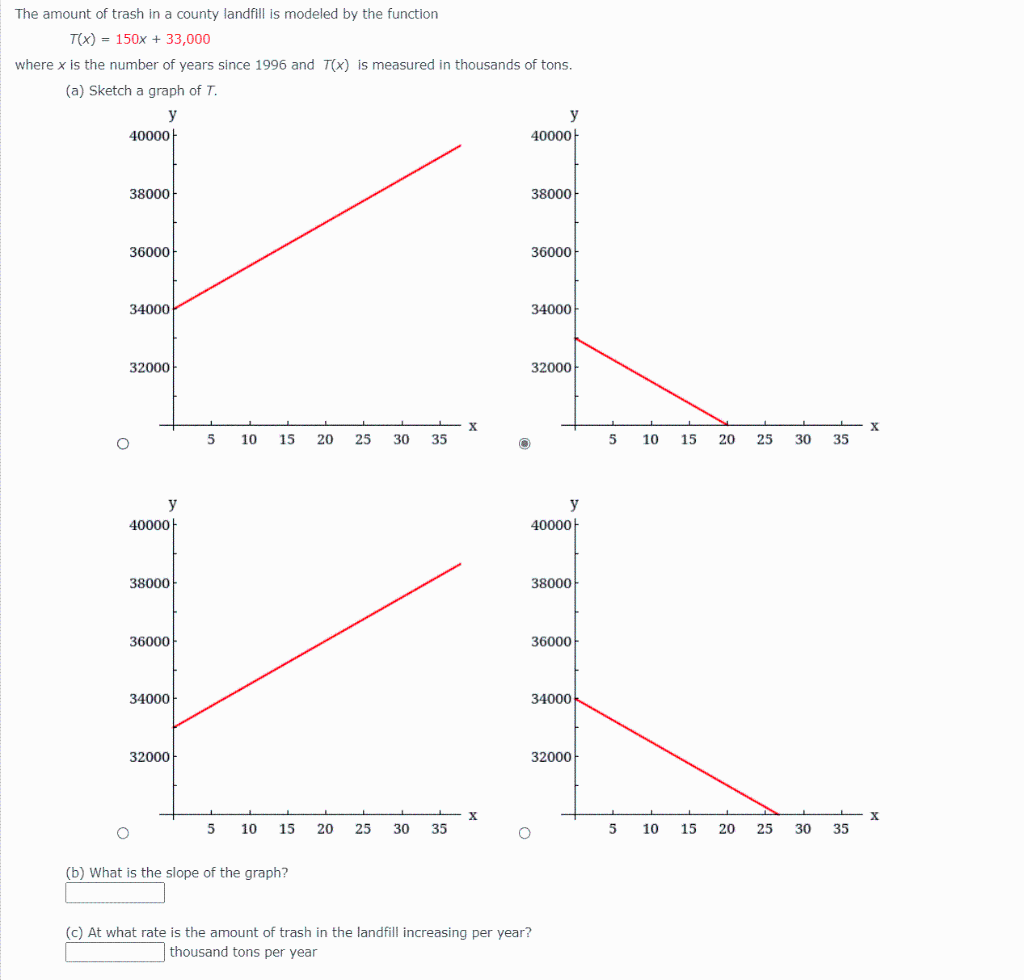 The amount of trash in a county landfill is modeled by the function

$T(x) = 150x + 33,000$

where $x$ is the number of years since 1996 and $T(x)$ is measured in thousands of tons.

(a) Sketch a graph of $T$.

y
40000
38000
36000
34000
32000
5 10 15 20 25 30 35 x

y
40000
38000
36000
34000
32000
5 10 15 20 25 30 35 x

y
40000
38000
36000
34000
32000
5 10 15 20 25 30 35 x

y
40000
38000
36000
34000
32000
5 10 15 20 25 30 35 x

(b) What is the slope of the graph?

(c) At what rate is the amount of trash in the landfill increasing per year?
thousand tons per year